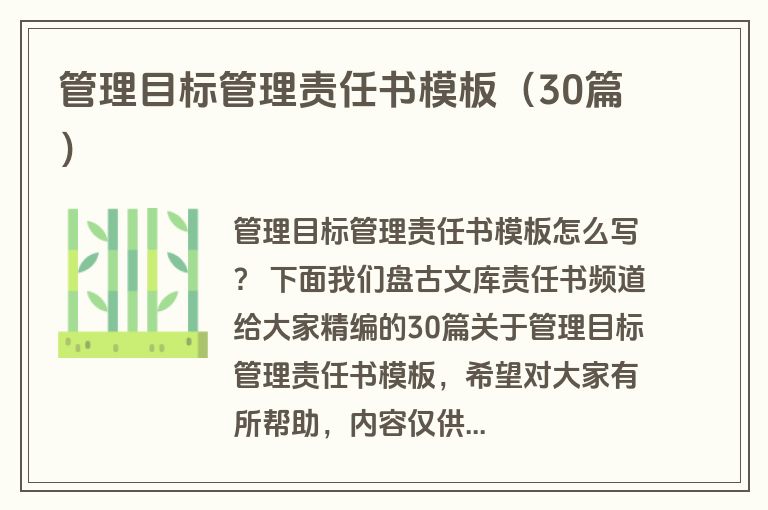 管理目标管理责任书模板（30篇）

管理目标管理责任书模板怎么写？ 下面我们盘古文库责任书频道给大家精编的30篇关于管理目标管理责任书模板，希望对大家有所帮助，内容仅供...